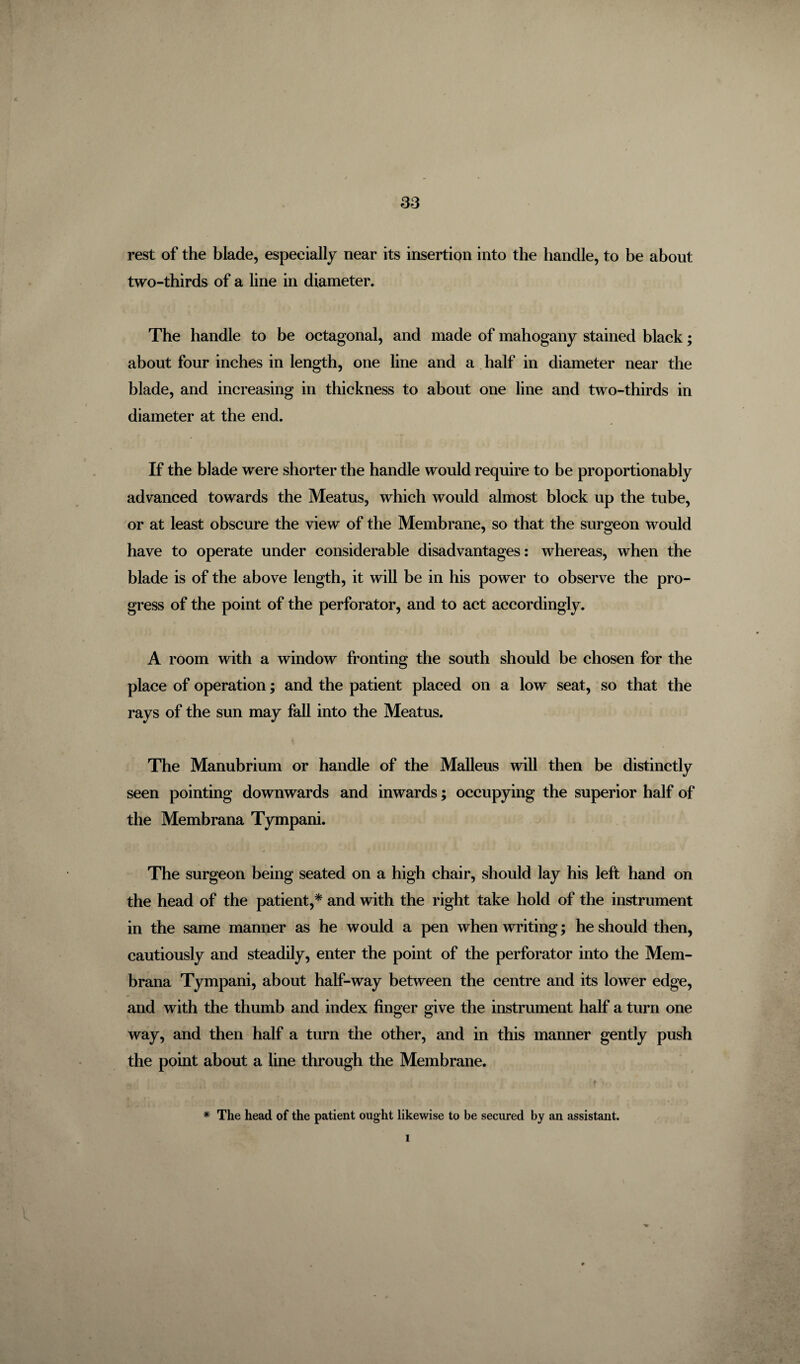 33

rest of the blade, especially near its insertion into the handle, to be about two-thirds of a line in diameter.

The handle to be octagonal, and made of mahogany stained black; about four inches in length, one line and a half in diameter near the blade, and increasing in thickness to about one line and two-thirds in diameter at the end.

If the blade were shorter the handle would require to be proportionably advanced towards the Meatus, which would almost block up the tube, or at least obscure the view of the Membrane, so that the surgeon would have to operate under considerable disadvantages: whereas, when the blade is of the above length, it will be in his power to observe the progress of the point of the perforator, and to act accordingly.

A room with a window fronting the south should be chosen for the place of operation; and the patient placed on a low seat, so that the rays of the sun may fall into the Meatus.

The Manubrium or handle of the Malleus will then be distinctly seen pointing downwards and inwards; occupying the superior half of the Membrana Tympani.

The surgeon being seated on a high chair, should lay his left hand on the head of the patient,* and with the right take hold of the instrument in the same manner as he would a pen when writing; he should then, cautiously and steadily, enter the point of the perforator into the Membrana Tympani, about half-way between the centre and its lower edge, and with the thumb and index finger give the instrument half a turn one way, and then half a turn the other, and in this manner gently push the point about a line through the Membrane.

* The head of the patient ought likewise to be secured by an assistant.

I